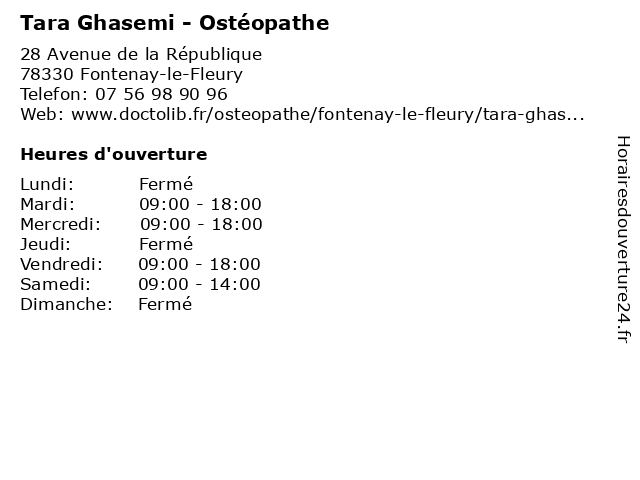 Tara Ghasemi - Ostéopathe

28 Avenue de la République
78330 Fontenay-le-Fleury
Telefon: 07 56 98 90 96
Web: www.doctolib.fr/osteopathe/fontenay-le-fleury/tara-ghas...

Heures d'ouverture

| | |
|---|---|
| Lundi: | Fermé |
| Mardi: | 09:00 - 18:00 |
| Mercredi: | 09:00 - 18:00 |
| Jeudi: | Fermé |
| Vendredi: | 09:00 - 18:00 |
| Samedi: | 09:00 - 14:00 |
| Dimanche: | Fermé |

Horairesdouverture24.fr